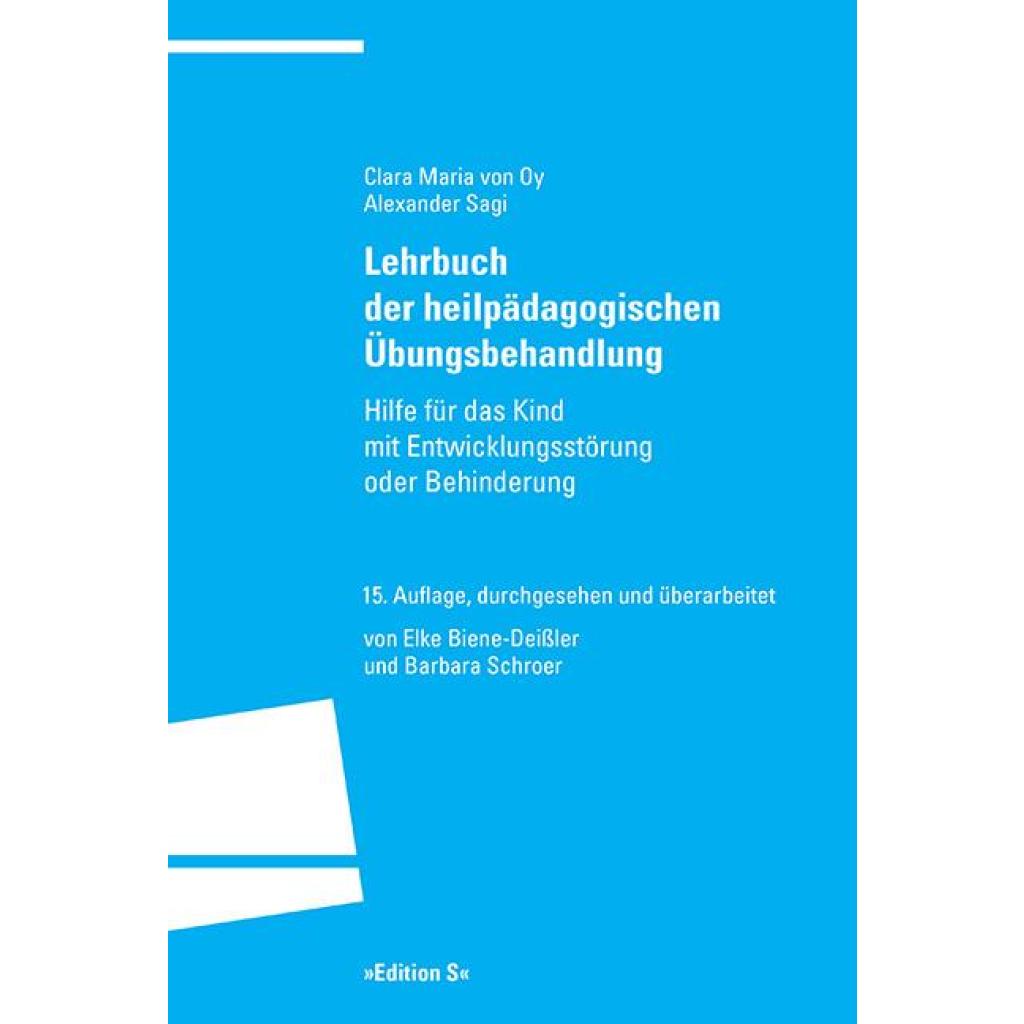 Clara Maria von Oy
Alexander Sagi

Lehrbuch
der heilpädagogischen
Übungsbehandlung

Hilfe für das Kind
mit Entwicklungsstörung
oder Behinderung

15. Auflage, durchgesehen und überarbeitet

von Elke Biene-Deißler
und Barbara Schroer

»Edition S«